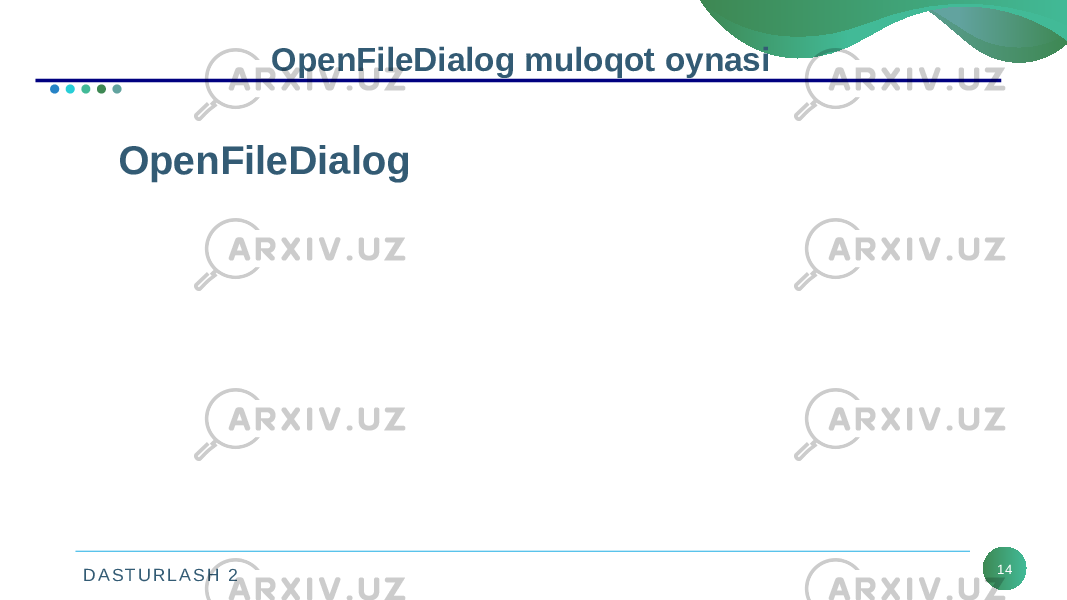 OpenFileDialog muloqot oynasi

OpenFileDialog

ARXIV.UZ ARXIV.UZ
ARXIV.UZ ARXIV.UZ
ARXIV.UZ ARXIV.UZ
ARXIV.UZ ARXIV.UZ

DASTURLASH 2

14